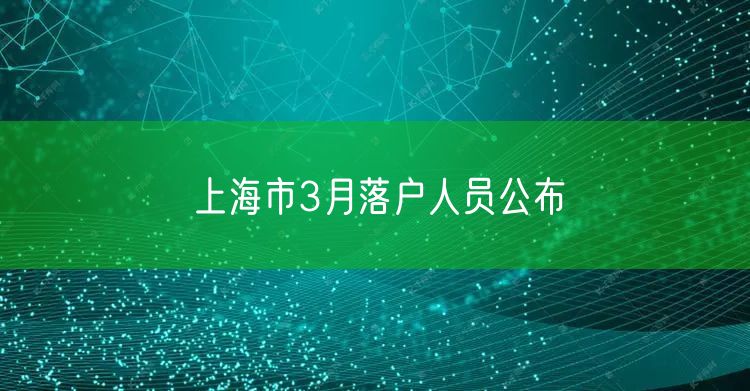 上海市3月落户人员公布